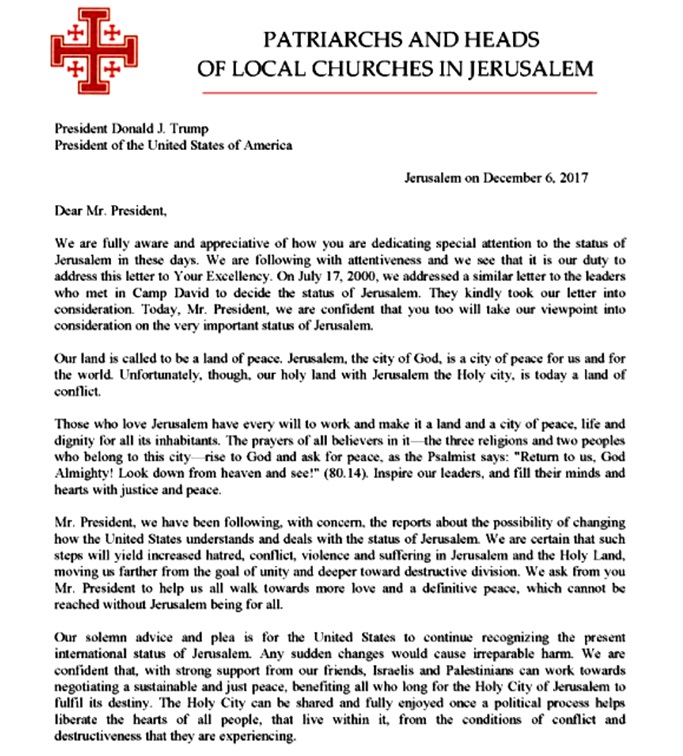 PATRIARCHS AND HEADS
OF LOCAL CHURCHES IN JERUSALEM

President Donald J. Trump
President of the United States of America

Jerusalem on December 6, 2017

Dear Mr. President,

We are fully aware and appreciative of how you are dedicating special attention to the status of Jerusalem in these days. We are following with attentiveness and we see that it is our duty to address this letter to Your Excellency. On July 17, 2000, we addressed a similar letter to the leaders who met in Camp David to decide the status of Jerusalem. They kindly took our letter into consideration. Today, Mr. President, we are confident that you too will take our viewpoint into consideration on the very important status of Jerusalem.

Our land is called to be a land of peace. Jerusalem, the city of God, is a city of peace for us and for the world. Unfortunately, though, our holy land with Jerusalem the Holy city, is today a land of conflict.

Those who love Jerusalem have every will to work and make it a land and a city of peace, life and dignity for all its inhabitants. The prayers of all believers in it—the three religions and two peoples who belong to this city—rise to God and ask for peace, as the Psalmist says: "Return to us, God Almighty! Look down from heaven and see!" (80.14). Inspire our leaders, and fill their minds and hearts with justice and peace.

Mr. President, we have been following, with concern, the reports about the possibility of changing how the United States understands and deals with the status of Jerusalem. We are certain that such steps will yield increased hatred, conflict, violence and suffering in Jerusalem and the Holy Land, moving us farther from the goal of unity and deeper toward destructive division. We ask from you Mr. President to help us all walk towards more love and a definitive peace, which cannot be reached without Jerusalem being for all.

Our solemn advice and plea is for the United States to continue recognizing the present international status of Jerusalem. Any sudden changes would cause irreparable harm. We are confident that, with strong support from our friends, Israelis and Palestinians can work towards negotiating a sustainable and just peace, benefiting all who long for the Holy City of Jerusalem to fulfil its destiny. The Holy City can be shared and fully enjoyed once a political process helps liberate the hearts of all people, that live within it, from the conditions of conflict and destructiveness that they are experiencing.